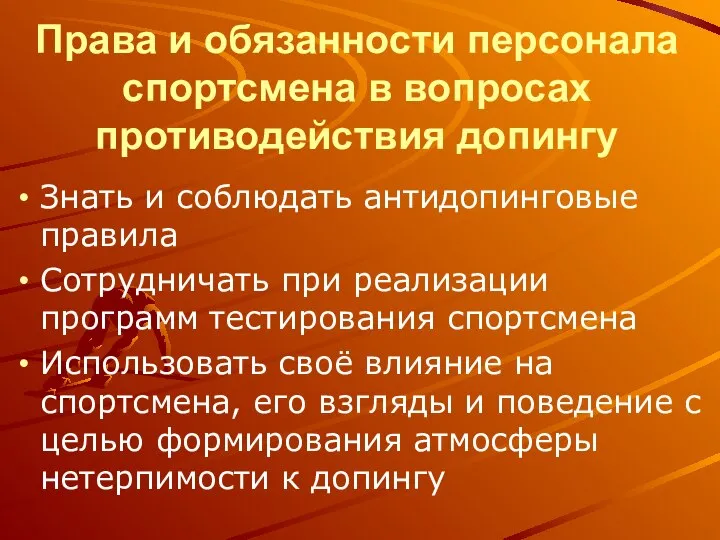 Права и обязанности персонала спортсмена в вопросах противодействия допингу

• Знать и соблюдать антидопинговые правила
• Сотрудничать при реализации программ тестирования спортсмена
• Использовать своё влияние на спортсмена, его взгляды и поведение с целью формирования атмосферы нетерпимости к допингу